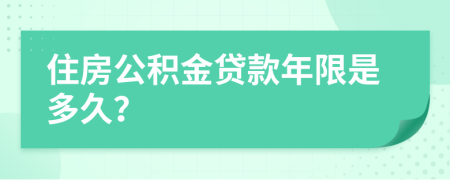 住房公积金贷款年限是多久？